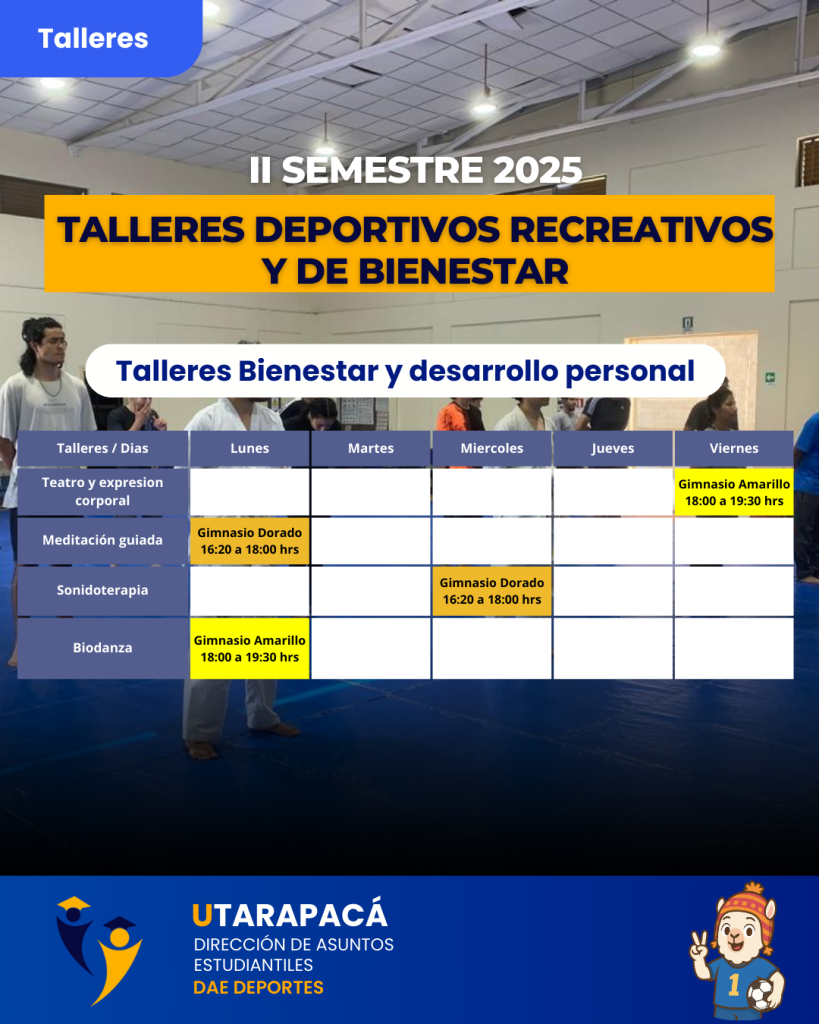 Talleres

II SEMESTRE 2025

TALLERES DEPORTIVOS RECREATIVOS Y DE BIENESTAR

Talleres Bienestar y desarrollo personal

| Talleres / Dias | Lunes | Martes | Miercoles | Jueves | Viernes |
|---|---|---|---|---|---|
| Teatro y expresion corporal | | | | | Gimnasio Amarillo 18:00 a 19:30 hrs |
| Meditación guiada | Gimnasio Dorado 16:20 a 18:00 hrs | | | | |
| Sonidoterapia | | | Gimnasio Dorado 16:20 a 18:00 hrs | | |
| Biodanza | Gimnasio Amarillo 18:00 a 19:30 hrs | | | | |

UTARAPACÁ
DIRECCIÓN DE ASUNTOS ESTUDIANTILES
DAE DEPORTES

1